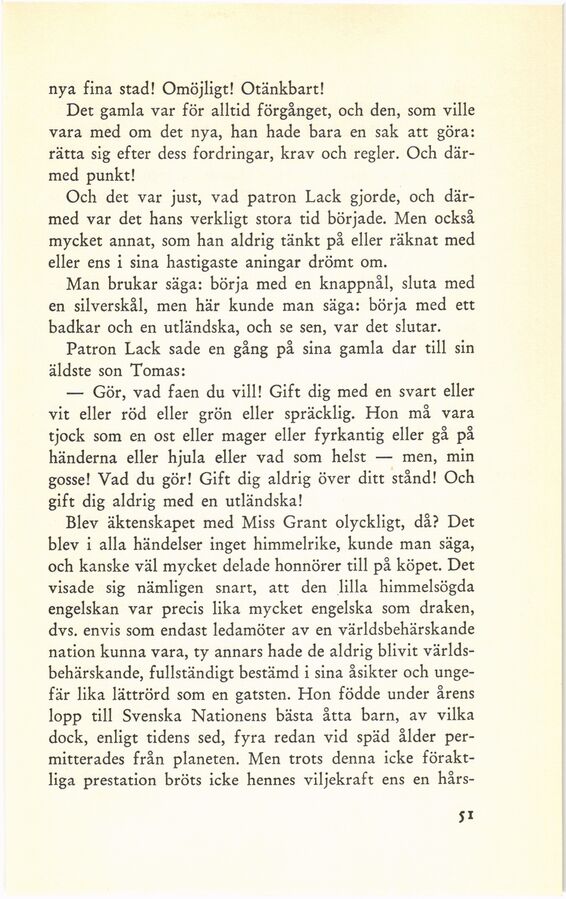 nya fina stad! Omöjligt! Otänkbart!

Det gamla var för alltid förgånget, och den, som ville vara med om det nya, han hade bara en sak att göra: rätta sig efter dess fordringar, krav och regler. Och därmed punkt!

Och det var just, vad patron Lack gjorde, och därmed var det hans verkligt stora tid började. Men också mycket annat, som han aldrig tänkt på eller räknat med eller ens i sina hastigaste aningar drömt om.

Man brukar säga: börja med en knappnål, sluta med en silverskål, men här kunde man säga: börja med ett badkar och en utländska, och se sen, var det slutar.

Patron Lack sade en gång på sina gamla dar till sin äldste son Tomas:

— Gör, vad faen du vill! Gift dig med en svart eller vit eller röd eller grön eller spräcklig. Hon må vara tjock som en ost eller mager eller fyrkantig eller gå på händerna eller hjula eller vad som helst — men, min gosse! Vad du gör! Gift dig aldrig över ditt stånd! Och gift dig aldrig med en utländska!

Blev äktenskapet med Miss Grant olyckligt, då? Det blev i alla händelser inget himmelrike, kunde man säga, och kanske väl mycket delade honnörer till på köpet. Det visade sig nämligen snart, att den lilla himmelsögda engelskan var precis lika mycket engelska som draken, dvs. envis som endast ledamöter av en världsbehärskande nation kunna vara, ty annars hade de aldrig blivit världsbehärskande, fullständigt bestämd i sina åsikter och ungefär lika lättrörd som en gatsten. Hon födde under årens lopp till Svenska Nationens bästa åtta barn, av vilka dock, enligt tidens sed, fyra redan vid späd ålder permitterades från planeten. Men trots denna icke föraktliga prestation bröts icke hennes viljekraft ens en hårs-

51